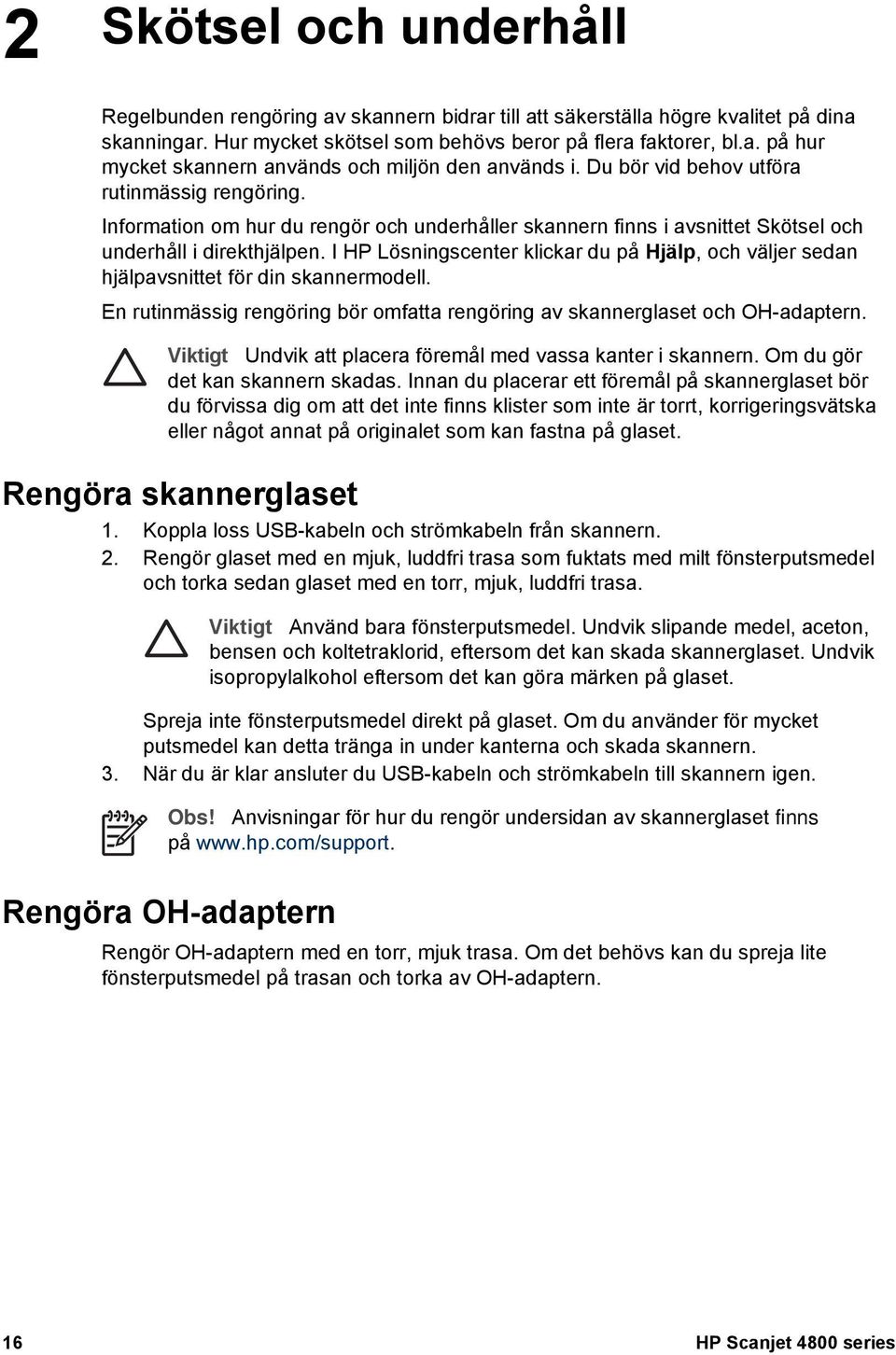 2 Skötsel och underhåll

Regelbunden rengöring av skannern bidrar till att säkerställa högre kvalitet på dina skanningar. Hur mycket skötsel som behövs beror på flera faktorer, bl.a. på hur mycket skannern används och miljön den används i. Du bör vid behov utföra rutinmässig rengöring.

Information om hur du rengör och underhåller skannern finns i avsnittet Skötsel och underhåll i direkthjälpen. I HP Lösningscenter klickar du på Hjälp, och väljer sedan hjälpavsnittet för din skannermodell.

En rutinmässig rengöring bör omfatta rengöring av skannerglaset och OH-adaptern.

Viktigt Undvik att placera föremål med vassa kanter i skannern. Om du gör det kan skannern skadas. Innan du placerar ett föremål på skannerglaset bör du förvissa dig om att det inte finns klister som inte är torrt, korrigeringsvätska eller något annat på originalet som kan fastna på glaset.

Rengöra skannerglaset

1. Koppla loss USB-kabeln och strömkabeln från skannern.
2. Rengör glaset med en mjuk, luddfri trasa som fuktats med milt fönsterputsmedel och torka sedan glaset med en torr, mjuk, luddfri trasa.

Viktigt Använd bara fönsterputsmedel. Undvik slipande medel, aceton, bensen och koltetraklorid, eftersom det kan skada skannerglaset. Undvik isopropylalkohol eftersom det kan göra märken på glaset.

Spreja inte fönsterputsmedel direkt på glaset. Om du använder för mycket putsmedel kan detta tränga in under kanterna och skada skannern.
3. När du är klar ansluter du USB-kabeln och strömkabeln till skannern igen.

Obs! Anvisningar för hur du rengör undersidan av skannerglaset finns på www.hp.com/support.

Rengöra OH-adaptern

Rengör OH-adaptern med en torr, mjuk trasa. Om det behövs kan du spreja lite fönsterputsmedel på trasan och torka av OH-adaptern.

16 HP Scanjet 4800 series